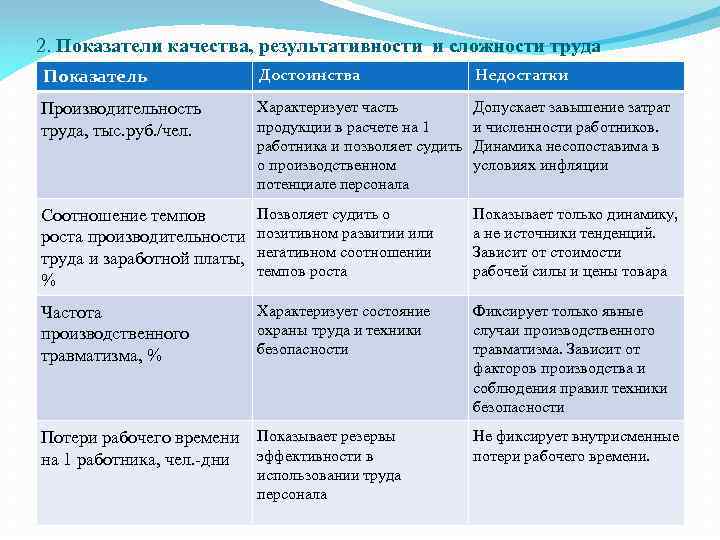 2. Показатели качества, результативности и сложности труда

| Показатель | Достоинства | Недостатки |
|---|---|---|
| Производительность труда, тыс.руб./чел. | Характеризует часть продукции в расчете на 1 работника и позволяет судить о производственном потенциале персонала | Допускает завышение затрат и численности работников. Динамика несопоставима в условиях инфляции |
| Соотношение темпов роста производительности труда и заработной платы, % | Позволяет судить о позитивном развитии или негативном соотношении темпов роста | Показывает только динамику, а не источники тенденций. Зависит от стоимости рабочей силы и цены товара |
| Частота производственного травматизма, % | Характеризует состояние охраны труда и техники безопасности | Фиксирует только явные случаи производственного травматизма. Зависит от факторов производства и соблюдения правил техники безопасности |
| Потери рабочего времени на 1 работника, чел.-дни | Показывает резервы эффективности в использовании труда персонала | Не фиксирует внутрисменные потери рабочего времени. |